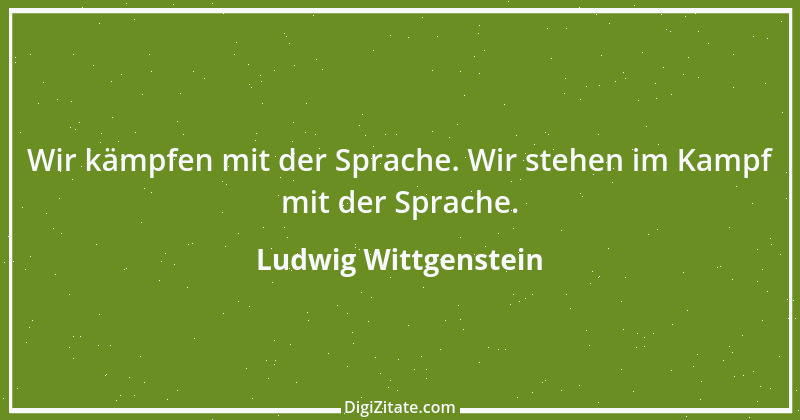 Wir kämpfen mit der Sprache. Wir stehen im Kampf mit der Sprache.

Ludwig Wittgenstein

DigiZitate.com